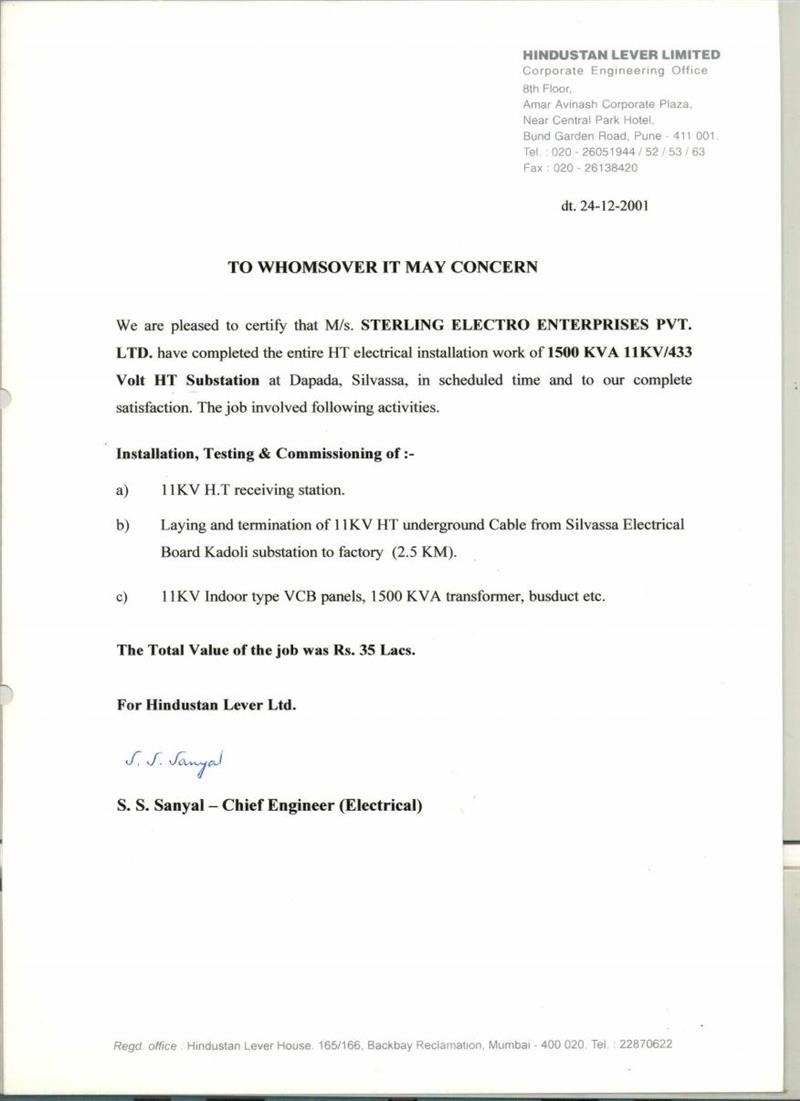 HINDUSTAN LEVER LIMITED
Corporate Engineering Office
8th Floor,
Amar Avinash Corporate Plaza,
Near Central Park Hotel,
Bund Garden Road, Pune - 411 001.
Tel. : 020 - 26051944 / 52 / 53 / 63
Fax : 020 - 26138420

dt. 24-12-2001

TO WHOMSOVER IT MAY CONCERN

We are pleased to certify that M/s. STERLING ELECTRO ENTERPRISES PVT. LTD. have completed the entire HT electrical installation work of 1500 KVA 11KV/433 Volt HT Substation at Dapada, Silvassa, in scheduled time and to our complete satisfaction. The job involved following activities.

Installation, Testing & Commissioning of :-

a) 11KV H.T receiving station.

b) Laying and termination of 11KV HT underground Cable from Silvassa Electrical Board Kadoli substation to factory (2.5 KM).

c) 11KV Indoor type VCB panels, 1500 KVA transformer, busduct etc.

The Total Value of the job was Rs. 35 Lacs.

For Hindustan Lever Ltd.

S. S. Sanyal

S. S. Sanyal – Chief Engineer (Electrical)

Regd. office : Hindustan Lever House. 165/166, Backbay Reclamation, Mumbai - 400 020. Tel. : 22870622